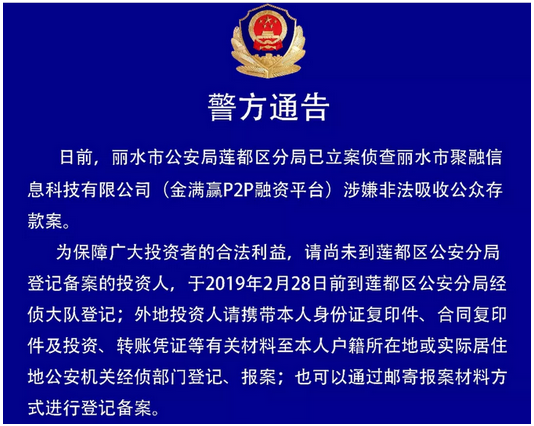 警方通告

日前，丽水市公安局莲都区分局已立案侦查丽水市聚融信息科技有限公司（金满赢P2P融资平台）涉嫌非法吸收公众存款案。

为保障广大投资者的合法利益，请尚未到莲都区公安分局登记备案的投资人，于2019年2月28日前到莲都区公安分局经侦大队登记；外地投资人请携带本人身份证复印件、合同复印件及投资、转账凭证等有关材料至本人户籍所在地或实际居住地公安机关经侦部门登记、报案；也可以通过邮寄报案材料方式进行登记备案。